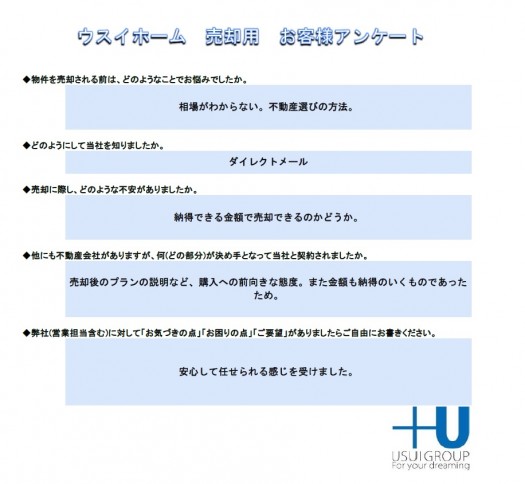 ウスイホーム　売却用　お客様アンケート

◆物件を売却される前は、どのようなことでお悩みでしたか。

相場がわからない。不動産選びの方法。

◆どのようにして当社を知りましたか。

ダイレクトメール

◆売却に際し、どのような不安がありましたか。

納得できる金額で売却できるのかどうか。

◆他にも不動産会社がありますが、何(どの部分)が決め手となって当社と契約されましたか。

売却後のプランの説明など、購入への前向きな態度。また金額も納得のいくものであったため。

◆弊社(営業担当含む)に対して「お気づきの点」「お困りの点」「ご要望」がありましたらご自由にお書きください。

安心して任せられる感じを受けました。

+U
USUI GROUP
For your dreaming